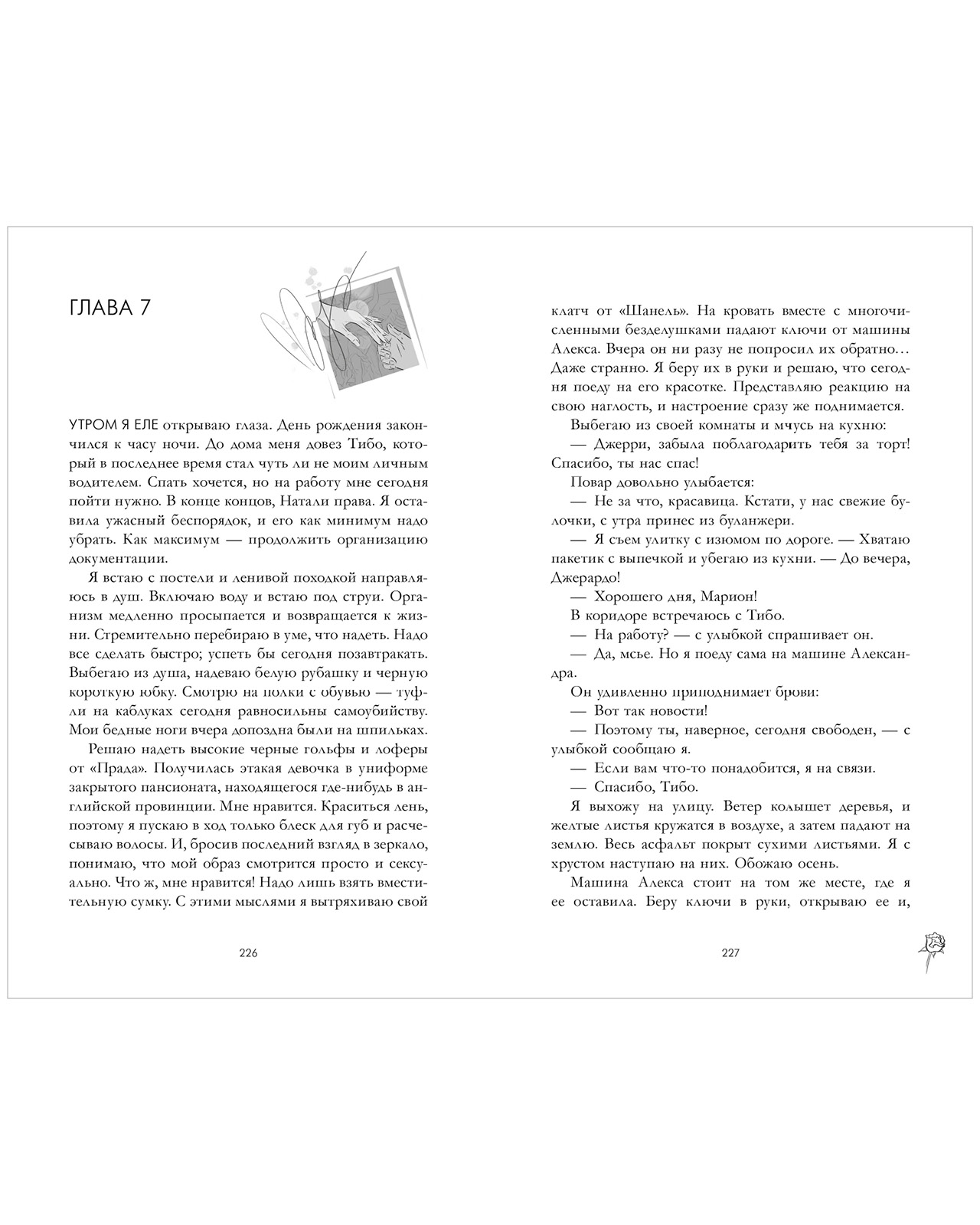 ГЛАВА 7

УТРОМ Я ЕЛЕ открываю глаза. День рождения закончился к часу ночи. До дома меня довез Тибо, который в последнее время стал чуть ли не моим личным водителем. Спать хочется, но на работу мне сегодня пойти нужно. В конце концов, Натали права. Я оставила ужасный беспорядок, и его как минимум надо убрать. Как максимум — продолжить организацию документации.

Я встаю с постели и ленивой походкой направляюсь в душ. Включаю воду и встаю под струи. Организм медленно просыпается и возвращается к жизни. Стремительно перебираю в уме, что надеть. Надо все сделать быстро; успеть бы сегодня позавтракать. Выбегаю из душа, надеваю белую рубашку и черную короткую юбку. Смотрю на полки с обувью — туфли на каблуках сегодня равносильны самоубийству. Мои бедные ноги вчера допоздна были на шпильках.

Решаю надеть высокие черные гольфы и лоферы от «Прада». Получилась этакая девочка в униформе закрытого пансионата, находящегося где-нибудь в английской провинции. Мне нравится. Краситься лень, поэтому я пускаю в ход только блеск для губ и расчесываю волосы. И, бросив последний взгляд в зеркало, понимаю, что мой образ смотрится просто и сексуально. Что ж, мне нравится! Надо лишь взять вместительную сумку. С этими мыслями я вытряхиваю свой

226

клатч от «Шанель». На кровать вместе с многочисленными безделушками падают ключи от машины Алекса. Вчера он ни разу не попросил их обратно… Даже странно. Я беру их в руки и решаю, что сегодня поеду на его красотке. Представляю реакцию на свою наглость, и настроение сразу же поднимается.

Выбегаю из своей комнаты и мчусь на кухню:

— Джерри, забыла поблагодарить тебя за торт! Спасибо, ты нас спас!

Повар довольно улыбается:

— Не за что, красавица. Кстати, у нас свежие булочки, с утра принес из буланжери.

— Я съем улитку с изюмом по дороге. — Хватаю пакетик с выпечкой и убегаю из кухни. — До вечера, Джерардо!

— Хорошего дня, Марион!

В коридоре встречаюсь с Тибо.

— На работу? — с улыбкой спрашивает он.

— Да, мсье. Но я поеду сама на машине Александра.

Он удивленно приподнимает брови:

— Вот так новости!

— Поэтому ты, наверное, сегодня свободен, — с улыбкой сообщаю я.

— Если вам что-то понадобится, я на связи.

— Спасибо, Тибо.

Я выхожу на улицу. Ветер колышет деревья, и желтые листья кружатся в воздухе, а затем падают на землю. Весь асфальт покрыт сухими листьями. Я с хрустом наступаю на них. Обожаю осень.

Машина Алекса стоит на том же месте, где я ее оставила. Беру ключи в руки, открываю ее и,

227